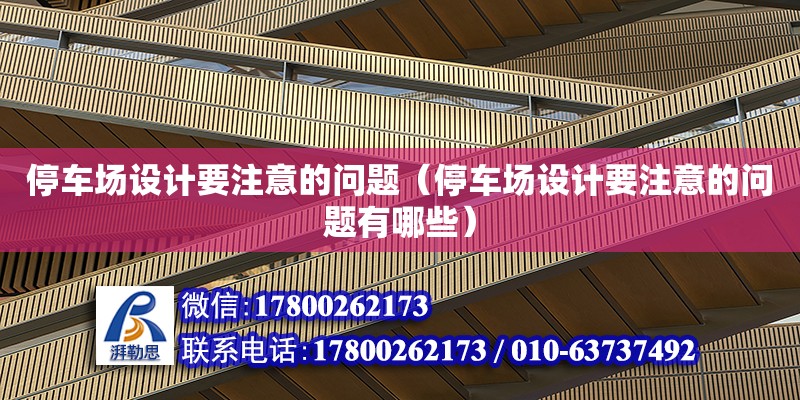 停车场设计要注意的问题（停车场设计要注意的问题有哪些）

湃勒思

微信:17800262173

联系电话:17800262173 / 010-63737492